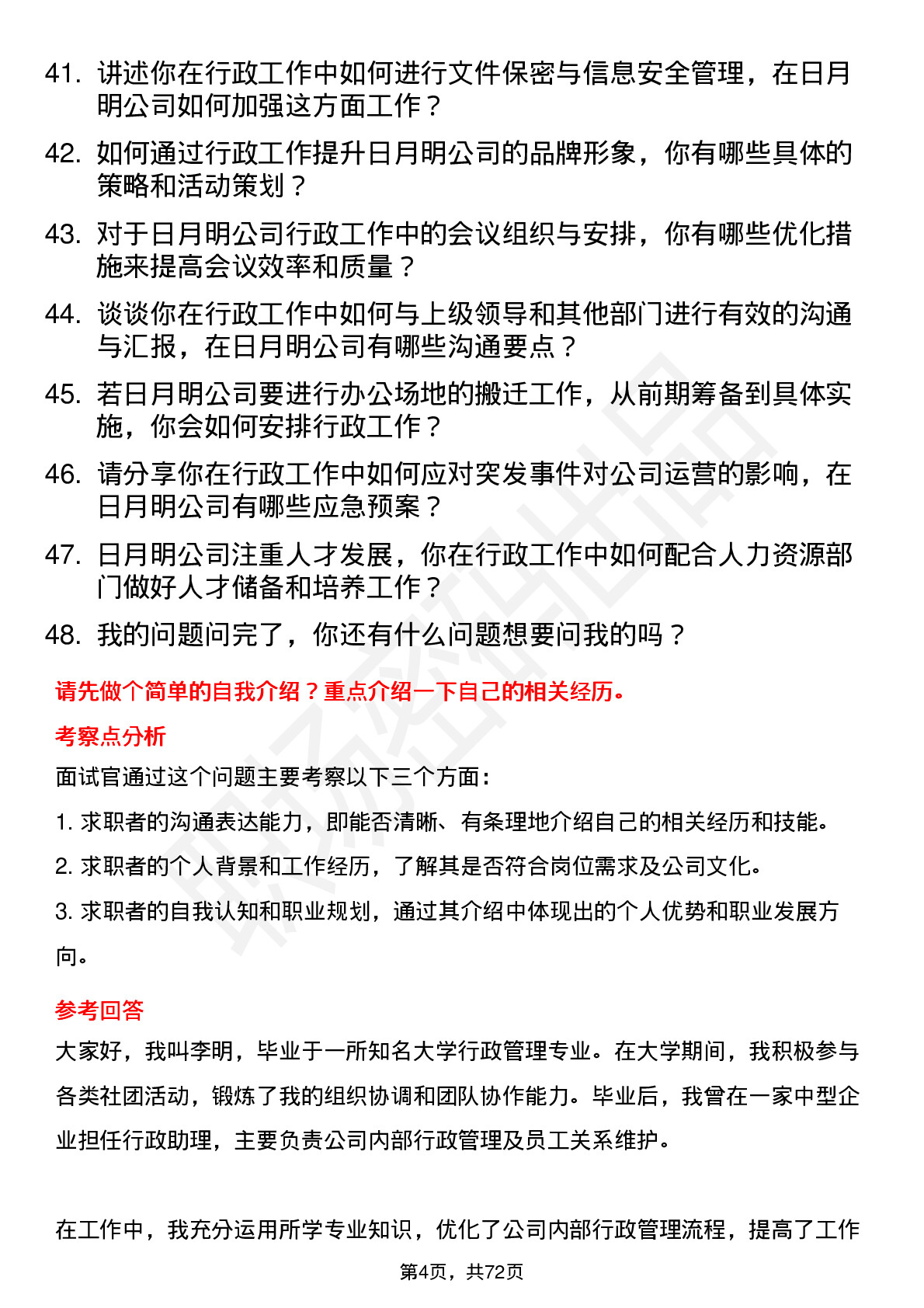 41. 讲述你在行政工作中如何进行文件保密与信息安全管理，在日月明公司如何加强这方面工作？

42. 如何通过行政工作提升日月明公司的品牌形象，你有哪些具体的策略和活动策划？

43. 对于日月明公司行政工作中的会议组织与安排，你有哪些优化措施来提高会议效率和质量？

44. 谈谈你在行政工作中如何与上级领导和其他部门进行有效的沟通与汇报，在日月明公司有哪些沟通要点？

45. 若日月明公司要进行办公场地的搬迁工作，从前期筹备到具体实施，你会如何安排行政工作？

46. 请分享你在行政工作中如何应对突发事件对公司运营的影响，在日月明公司有哪些应急预案？

47. 日月明公司注重人才发展，你在行政工作中如何配合人力资源部门做好人才储备和培养工作？

48. 我的问题问完了，你还有什么问题想要问我的吗？

请先做个简单的自我介绍？重点介绍一下自己的相关经历。

考察点分析

面试官通过这个问题主要考察以下三个方面：

1. 求职者的沟通表达能力，即能否清晰、有条理地介绍自己的相关经历和技能。

2. 求职者的个人背景和工作经历，了解其是否符合岗位需求及公司文化。

3. 求职者的自我认知和职业规划，通过其介绍中体现出的个人优势和职业发展方向。

参考回答

大家好，我叫李明，毕业于一所知名大学行政管理专业。在大学期间，我积极参与各类社团活动，锻炼了我的组织协调和团队协作能力。毕业后，我曾在一家中型企业担任行政助理，主要负责公司内部行政管理及员工关系维护。

在工作中，我充分运用所学专业知识，优化了公司内部行政管理流程，提高了工作

第4页，共72页